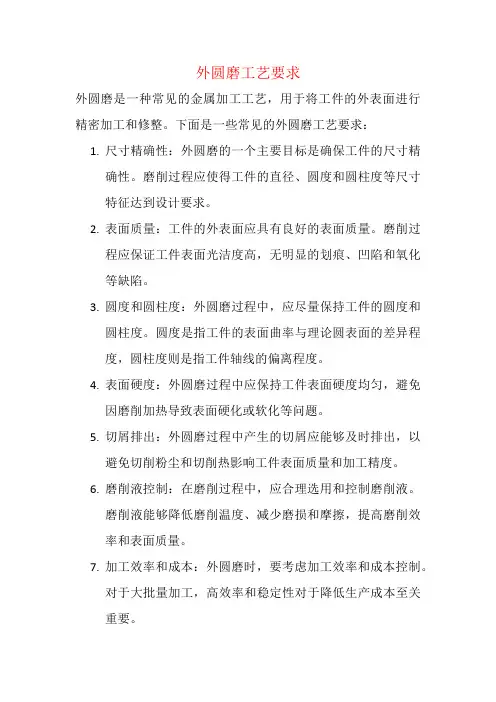 外圆磨工艺要求

外圆磨是一种常见的金属加工工艺，用于将工件的外表面进行精密加工和修整。下面是一些常见的外圆磨工艺要求：

1. 尺寸精确性：外圆磨的一个主要目标是确保工件的尺寸精确性。磨削过程应使得工件的直径、圆度和圆柱度等尺寸特征达到设计要求。

2. 表面质量：工件的外表面应具有良好的表面质量。磨削过程应保证工件表面光洁度高，无明显的划痕、凹陷和氧化等缺陷。

3. 圆度和圆柱度：外圆磨过程中，应尽量保持工件的圆度和圆柱度。圆度是指工件的表面曲率与理论圆表面的差异程度，圆柱度则是指工件轴线的偏离程度。

4. 表面硬度：外圆磨过程中应保持工件表面硬度均匀，避免因磨削加热导致表面硬化或软化等问题。

5. 切屑排出：外圆磨过程中产生的切屑应能够及时排出，以避免切削粉尘和切削热影响工件表面质量和加工精度。

6. 磨削液控制：在磨削过程中，应合理选用和控制磨削液。磨削液能够降低磨削温度、减少磨损和摩擦，提高磨削效率和表面质量。

7. 加工效率和成本：外圆磨时，要考虑加工效率和成本控制。对于大批量加工，高效率和稳定性对于降低生产成本至关重要。